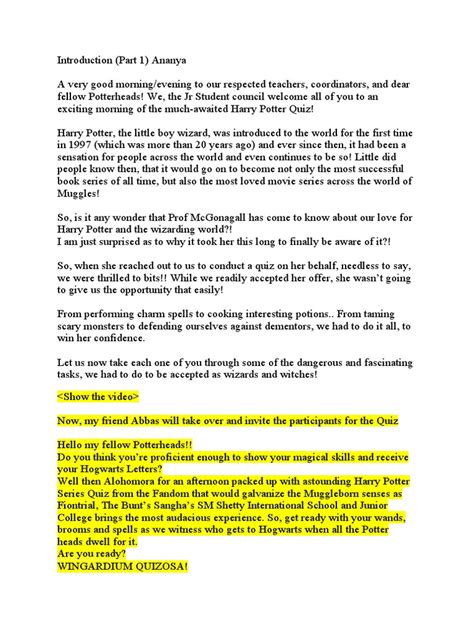 Introduction (Part 1) Ananya

A very good morning/evening to our respected teachers, coordinators, and dear fellow Potterheads! We, the Jr Student council welcome all of you to an exciting morning of the much-awaited Harry Potter Quiz!

Harry Potter, the little boy wizard, was introduced to the world for the first time in 1997 (which was more than 20 years ago) and ever since then, it had been a sensation for people across the world and even continues to be so! Little did people know then, that it would go on to become not only the most successful book series of all time, but also the most loved movie series across the world of Muggles!

So, is it any wonder that Prof McGonagall has come to know about our love for Harry Potter and the wizarding world?!
I am just surprised as to why it took her this long to finally be aware of it?!

So, when she reached out to us to conduct a quiz on her behalf, needless to say, we were thrilled to bits!! While we readily accepted her offer, she wasn't going to give us the opportunity that easily!

From performing charm spells to cooking interesting potions.. From taming scary monsters to defending ourselves against dementors, we had to do it all, to win her confidence.

Let us now take each one of you through some of the dangerous and fascinating tasks, we had to do to be accepted as wizards and witches!

<Show the video>

Now, my friend Abbas will take over and invite the participants for the Quiz

Hello my fellow Potterheads!!
Do you think you're proficient enough to show your magical skills and receive your Hogwarts Letters?
Well then Alohomora for an afternoon packed up with astounding Harry Potter Series Quiz from the Fandom that would galvanize the Muggleborn senses as Fiontrial, The Bunt's Sangha's SM Shetty International School and Junior College brings the most audacious experience. So, get ready with your wands, brooms and spells as we witness who gets to Hogwarts when all the Potter heads dwell for it.
Are you ready?
WINGARDIUM QUIZOSA!